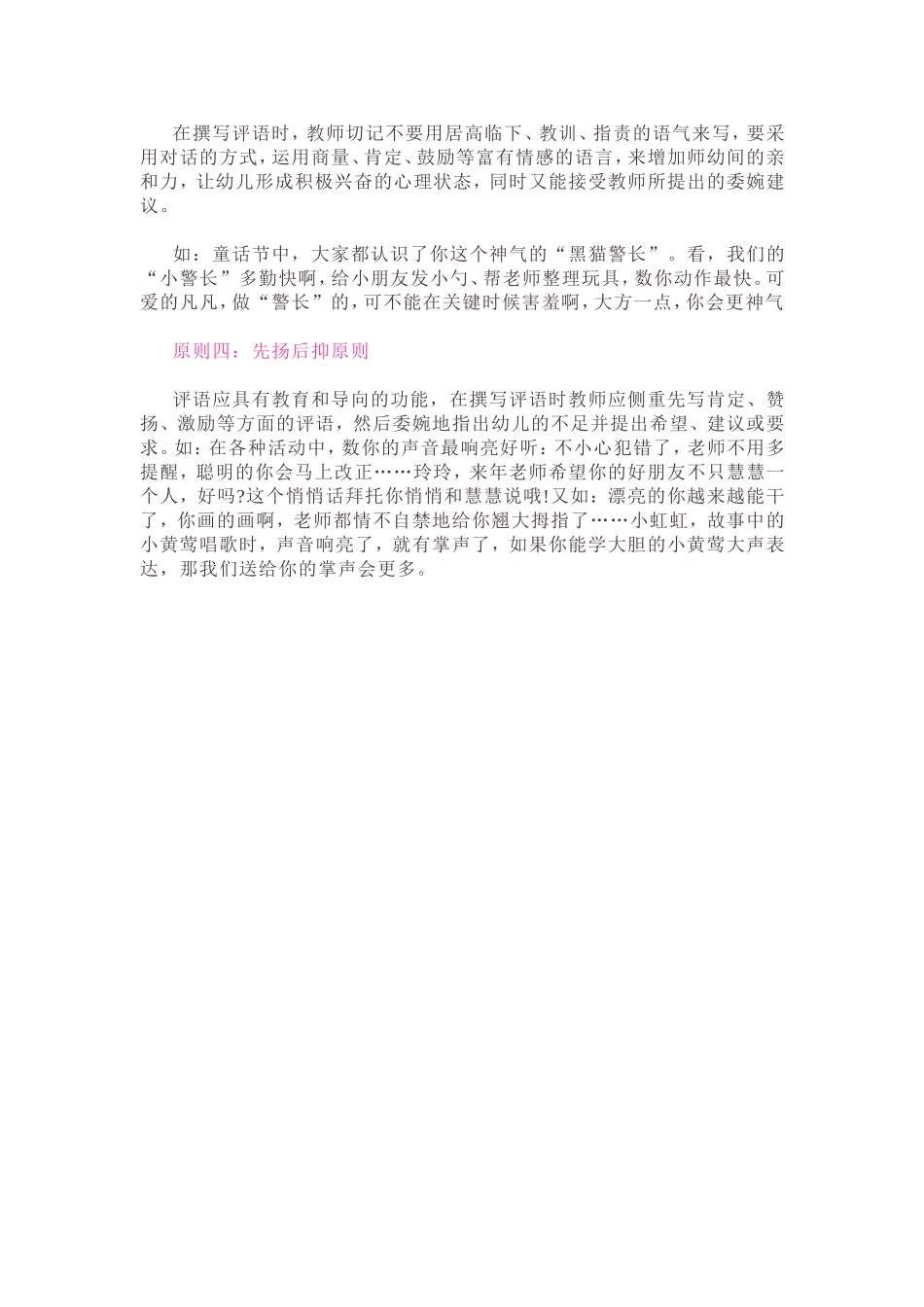 在撰写评语时，教师切记不要用居高临下、教训、指责的语气来写，要采用对话的方式，运用商量、肯定、鼓励等富有情感的语言，来增加师幼间的亲和力，让幼儿形成积极兴奋的心理状态，同时又能接受教师所提出的委婉建议。

如：童话节中，大家都认识了你这个神气的“黑猫警长”。看，我们的“小警长”多勤快啊，给小朋友发小勺、帮老师整理玩具，数你动作最快。可爱的凡凡，做“警长”的，可不能在关键时候害羞啊，大方一点，你会更神气

原则四：先扬后抑原则

评语应具有教育和导向的功能，在撰写评语时教师应侧重先写肯定、赞扬、激励等方面的评语，然后委婉地指出幼儿的不足并提出希望、建议或要求。如：在各种活动中，数你的声音最响亮好听：不小心犯错了，老师不用多提醒，聪明的你会马上改正……玲玲，来年老师希望你的好朋友不只慧慧一个人，好吗?这个悄悄话拜托你悄悄和慧慧说哦!又如：漂亮的你越来越能干了，你画的画啊，老师都情不自禁地给你翘大拇指了……小虹虹，故事中的小黄莺唱歌时，声音响亮了，就有掌声了，如果你能学大胆的小黄莺大声表达，那我们送给你的掌声会更多。